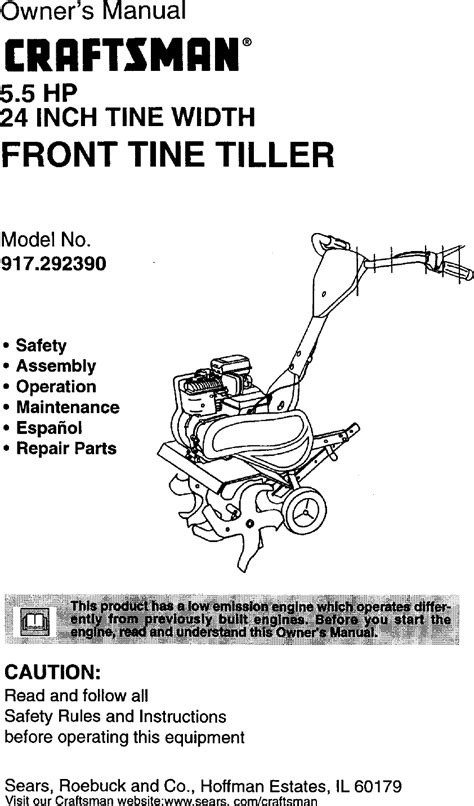 Owner's Manual

CRAFTSMAN®

5.5 HP
24 INCH TINE WIDTH
FRONT TINE TILLER

Model No.
917.292390

• Safety
• Assembly
• Operation
• Maintenance
• Español
• Repair Parts

This product has a low emission engine which operates differently from previously built engines. Before you start the engine, read and understand this Owner's Manual.

CAUTION:
Read and follow all Safety Rules and Instructions before operating this equipment

Sears, Roebuck and Co., Hoffman Estates, IL 60179
Visit our Craftsman website:www.sears. com/craftsman